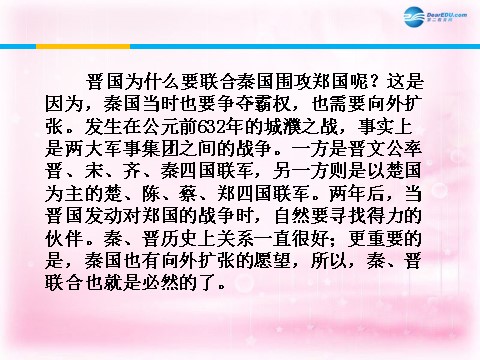 DearEDU.com
第二教育网

晋国为什么要联合秦国围攻郑国呢？这是因为，秦国当时也要争夺霸权，也需要向外扩张。发生在公元前632年的城濮之战，事实上是两大军事集团之间的战争。一方是晋文公率晋、宋、齐、秦四国联军，另一方则是以楚国为主的楚、陈、蔡、郑四国联军。两年后，当晋国发动对郑国的战争时，自然要寻找得力的伙伴。秦、晋历史上关系一直很好；更重要的是，秦国也有向外扩张的愿望，所以，秦、晋联合也就是必然的了。